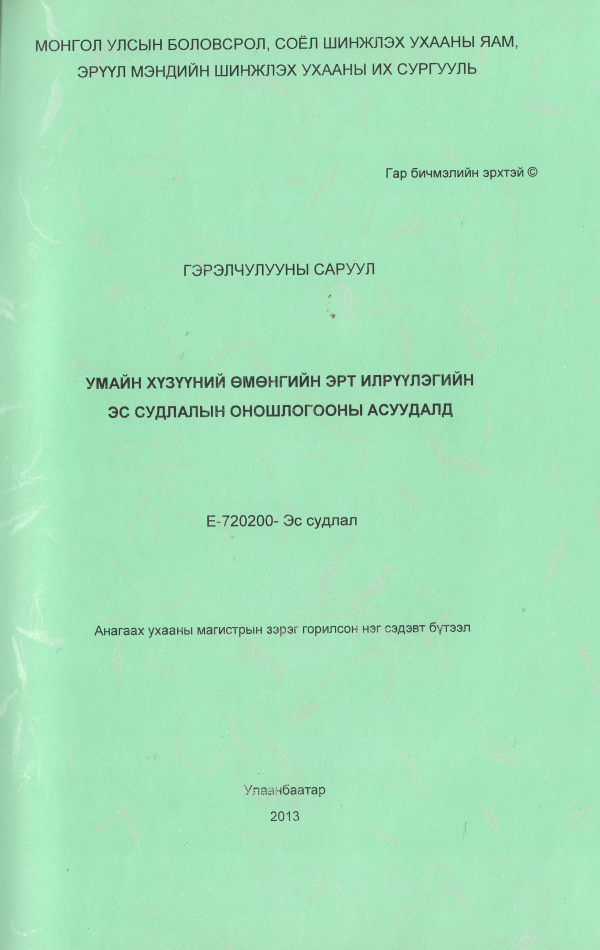 МОНГОЛ УЛСЫН БОЛОВСРОЛ, СОЁЛ ШИНЖЛЭХ УХААНЫ ЯАМ, ЭРҮҮЛ МЭНДИЙН ШИНЖЛЭХ УХААНЫ ИХ СУРГУУЛЬ

Гар бичмэлийн эрхтэй ©

ГЭРЭЛЧУЛУУНЫ САРУУЛ

УМАЙН ХҮЗҮҮНИЙ ӨМӨНГИЙН ЭРТ ИЛРҮҮЛЭГИЙН ЭС СУДЛАЛЫН ОНОШЛОГООНЫ АСУУДАЛД

Е-720200- Эс судлал

Анагаах ухааны магистрын зэрэг горилсон нэг сэдэвт бүтээл

Улаанбаатар
2013